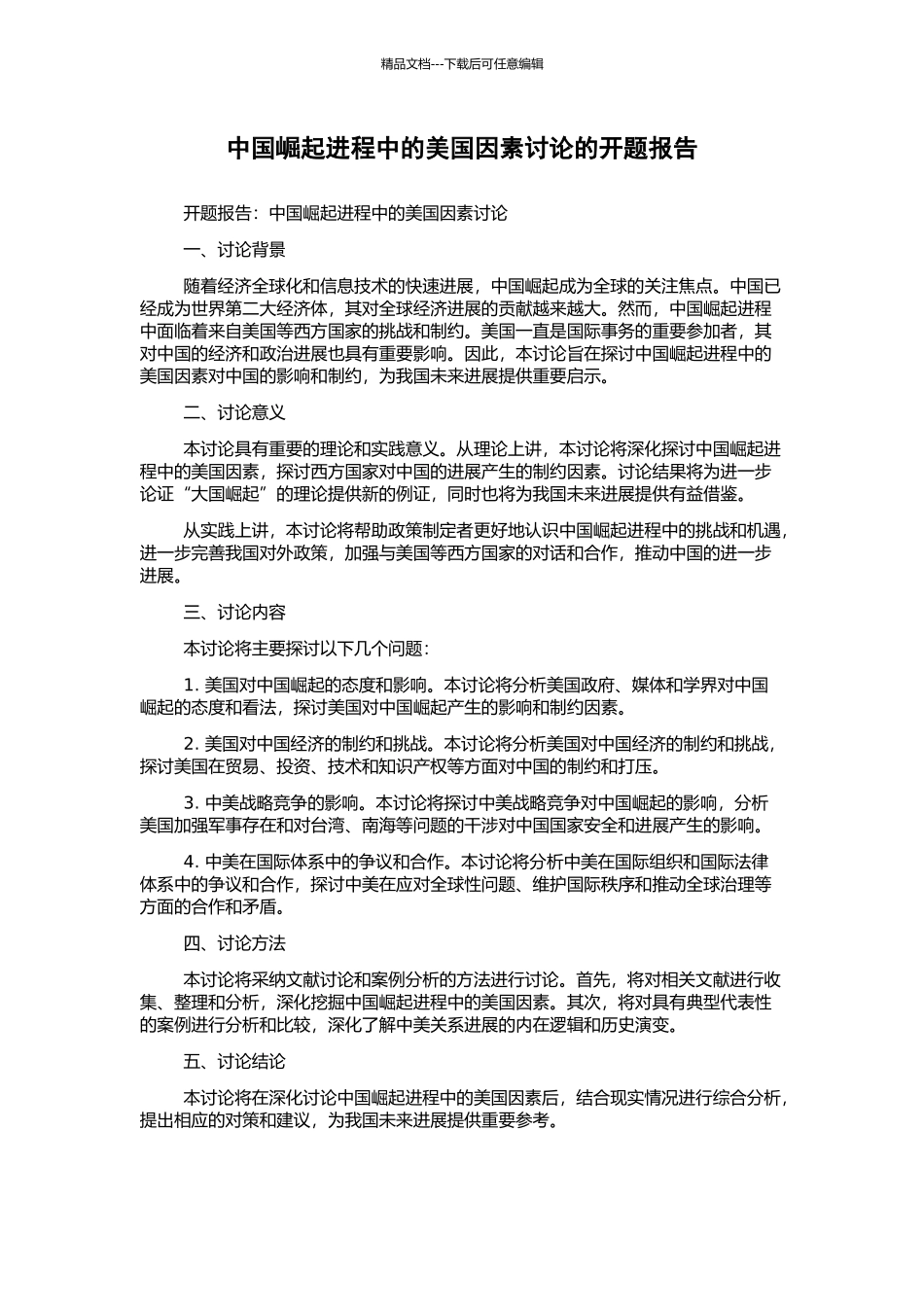 精品文档---下载后可任意编辑

中国崛起进程中的美国因素讨论的开题报告

开题报告：中国崛起进程中的美国因素讨论

一、讨论背景

随着经济全球化和信息技术的快速进展，中国崛起成为全球的关注焦点。中国已经成为世界第二大经济体，其对全球经济进展的贡献越来越大。然而，中国崛起进程中面临着来自美国等西方国家的挑战和制约。美国一直是国际事务的重要参加者，其对中国的经济和政治进展也具有重要影响。因此，本讨论旨在探讨中国崛起进程中的美国因素对中国的影响和制约，为我国未来进展提供重要启示。

二、讨论意义

本讨论具有重要的理论和实践意义。从理论上讲，本讨论将深化探讨中国崛起进程中的美国因素，探讨西方国家对中国的进展产生的制约因素。讨论结果将为进一步论证“大国崛起”的理论提供新的例证，同时也将为我国未来进展提供有益借鉴。

从实践上讲，本讨论将帮助政策制定者更好地认识中国崛起进程中的挑战和机遇，进一步完善我国对外政策，加强与美国等西方国家的对话和合作，推动中国的进一步进展。

三、讨论内容

本讨论将主要探讨以下几个问题：

1. 美国对中国崛起的态度和影响。本讨论将分析美国政府、媒体和学界对中国崛起的态度和看法，探讨美国对中国崛起产生的影响和制约因素。

2. 美国对中国经济的制约和挑战。本讨论将分析美国对中国经济的制约和挑战，探讨美国在贸易、投资、技术和知识产权等方面对中国的制约和打压。

3. 中美战略竞争的影响。本讨论将探讨中美战略竞争对中国崛起的影响，分析美国加强军事存在和对台湾、南海等问题的干涉对中国国家安全和进展产生的影响。

4. 中美在国际体系中的争议和合作。本讨论将分析中美在国际组织和国际法律体系中的争议和合作，探讨中美在应对全球性问题、维护国际秩序和推动全球治理等方面的合作和矛盾。

四、讨论方法

本讨论将采纳文献讨论和案例分析的方法进行讨论。首先，将对相关文献进行收集、整理和分析，深化挖掘中国崛起进程中的美国因素。其次，将对具有典型代表性的案例进行分析和比较，深化了解中美关系进展的内在逻辑和历史演变。

五、讨论结论

本讨论将在深化讨论中国崛起进程中的美国因素后，结合现实情况进行综合分析，提出相应的对策和建议，为我国未来进展提供重要参考。